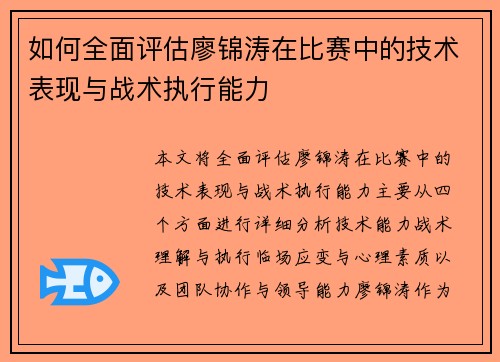 如何全面评估廖锦涛在比赛中的技术表现与战术执行能力

本文将全面评估廖锦涛在比赛中的技术表现与战术执行能力主要从四个方面进行详细分析技术能力战术理解与执行临场应变与心理素质以及团队协作与领导能力廖锦涛作为